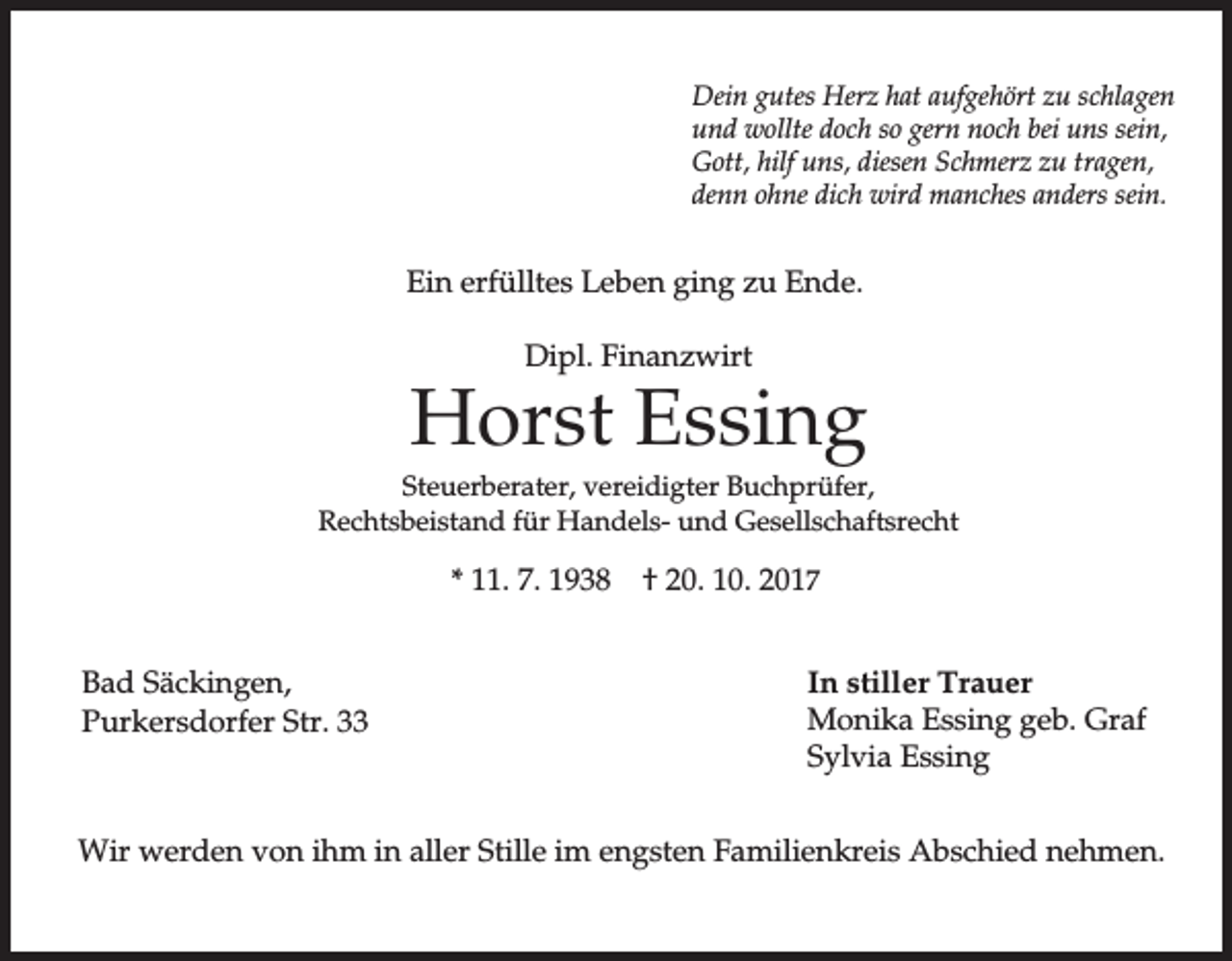 Dein gutes Herz hat aufgehört zu schlagen
und wollte doch so gern noch bei uns sein,
Gott, hilf uns, diesen Schmerz zu tragen,
denn ohne dich wird manches anders sein.

Ein erfülltes Leben ging zu Ende.

Dipl. Finanzwirt

Horst Essing

Steuerberater, vereidigter Buchprüfer,
Rechtsbeistand für Handels- und Gesellschaftsrecht

* 11. 7. 1938 † 20. 10. 2017

Bad Säckingen,
Purkersdorfer Str. 33

In stiller Trauer
Monika Essing geb. Graf
Sylvia Essing

Wir werden von ihm in aller Stille im engsten Familienkreis Abschied nehmen.